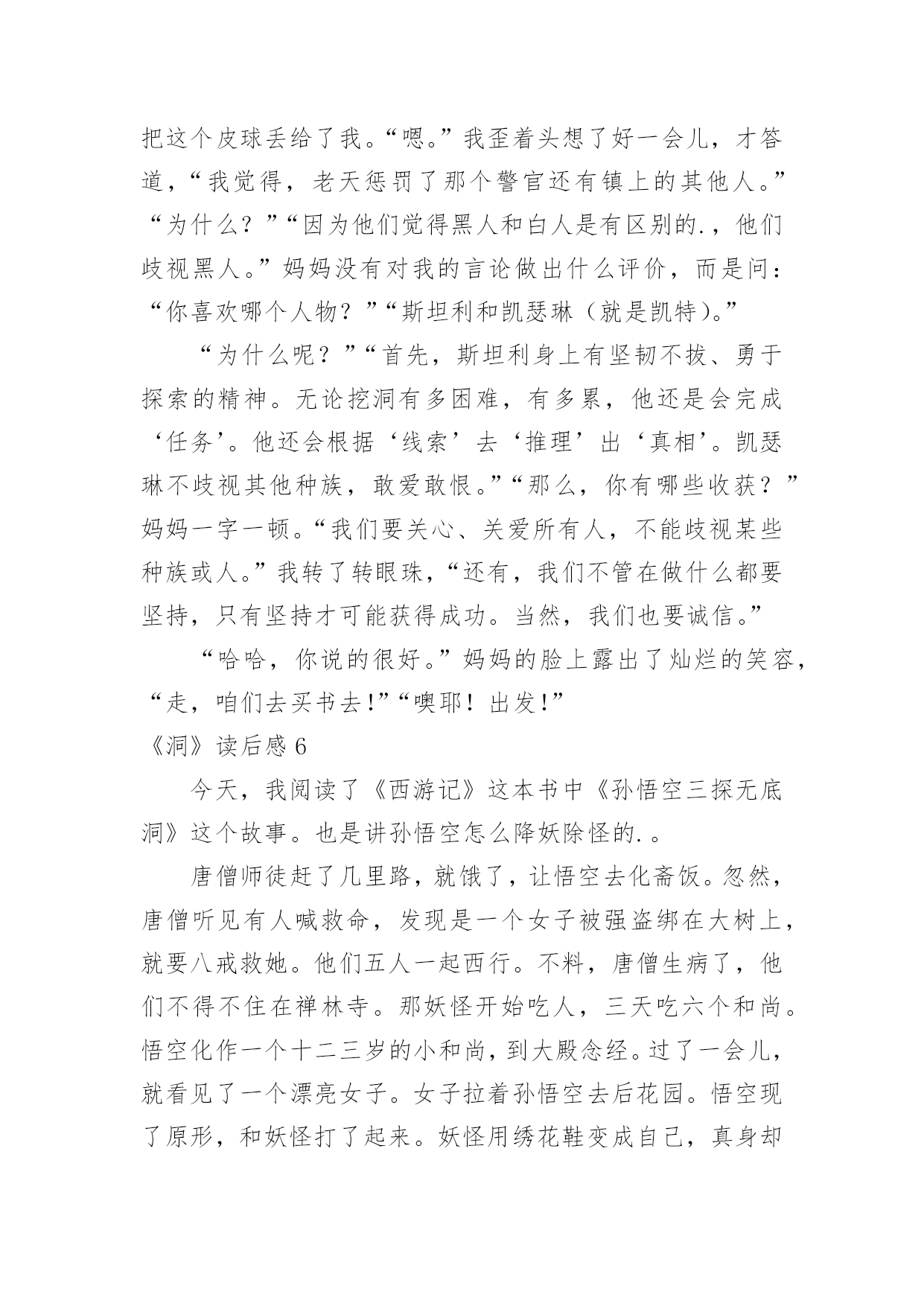 把这个皮球丢给了我。“嗯。”我歪着头想了好一会儿，才答道，“我觉得，老天惩罚了那个警官还有镇上的其他人。”“为什么？”“因为他们觉得黑人和白人是有区别的.，他们歧视黑人。”妈妈没有对我的言论做出什么评价，而是问：“你喜欢哪个人物？”“斯坦利和凯瑟琳（就是凯特）。”

“为什么呢？”“首先，斯坦利身上有坚韧不拔、勇于探索的精神。无论挖洞有多困难，有多累，他还是会完成‘任务’。他还会根据‘线索’去‘推理’出‘真相’。凯瑟琳不歧视其他种族，敢爱敢恨。”“那么，你有哪些收获？”妈妈一字一顿。“我们要关心、关爱所有人，不能歧视某些种族或人。”我转了转眼珠，“还有，我们不管在做什么都要坚持，只有坚持才可能获得成功。当然，我们也要诚信。”

“哈哈，你说的很好。”妈妈的脸上露出了灿烂的笑容，“走，咱们去买书去!”“噢耶！出发!”

《洞》读后感 6

今天，我阅读了《西游记》这本书中《孙悟空三探无底洞》这个故事。也是讲孙悟空怎么降妖除怪的.。

唐僧师徒赶了几里路，就饿了，让悟空去化斋饭。忽然，唐僧听见有人喊救命，发现是一个女子被强盗绑在大树上，就要八戒救她。他们五人一起西行。不料，唐僧生病了，他们不得不住在禅林寺。那妖怪开始吃人，三天吃六个和尚。悟空化作一个十二三岁的小和尚，到大殿念经。过了一会儿，就看见了一个漂亮女子。女子拉着孙悟空去后花园。悟空现了原形，和妖怪打了起来。妖怪用绣花鞋变成自己，真身却